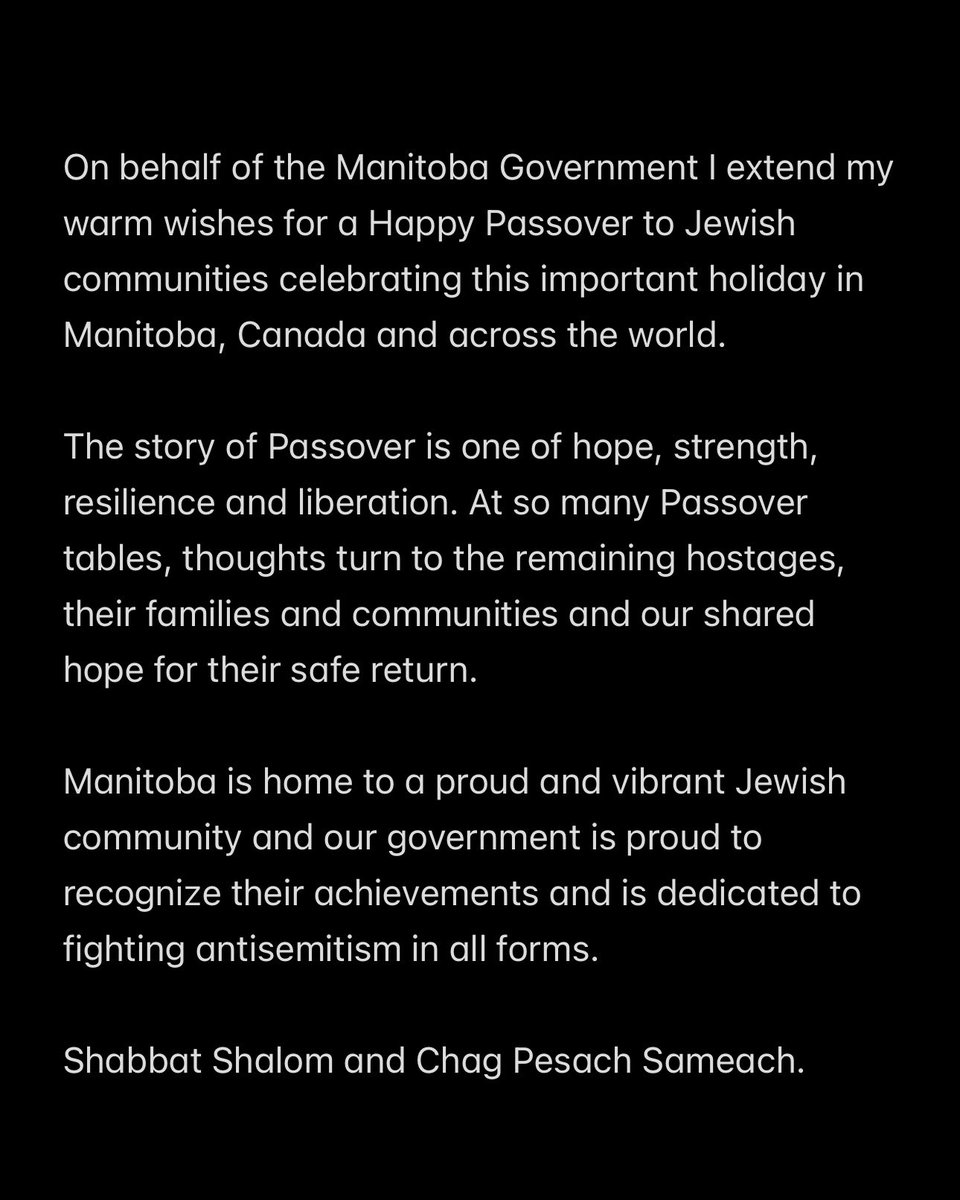 On behalf of the Manitoba Government I extend my warm wishes for a Happy Passover to Jewish communities celebrating this important holiday in Manitoba, Canada and across the world.

The story of Passover is one of hope, strength, resilience and liberation. At so many Passover tables, thoughts turn to the remaining hostages, their families and communities and our shared hope for their safe return.

Manitoba is home to a proud and vibrant Jewish community and our government is proud to recognize their achievements and is dedicated to fighting antisemitism in all forms.

Shabbat Shalom and Chag Pesach Sameach.